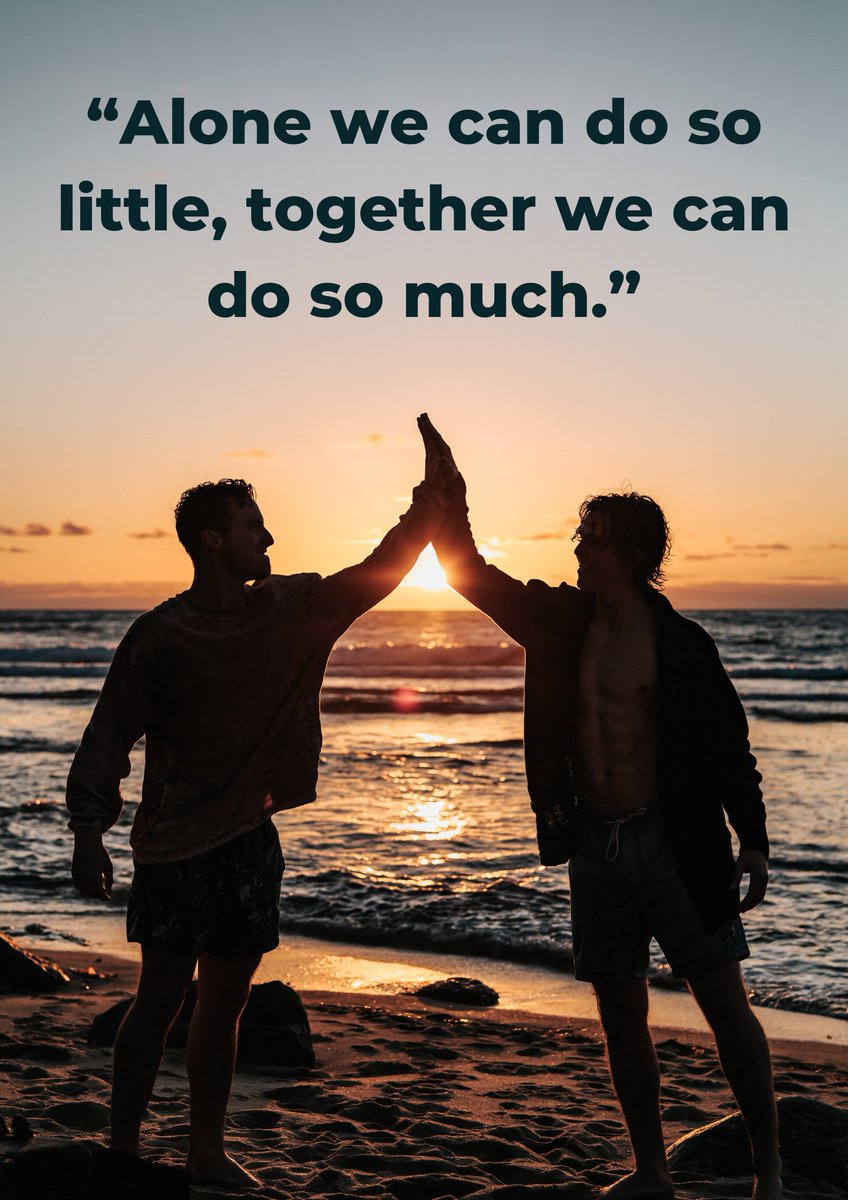 “Alone we can do so little, together we can do so much.”